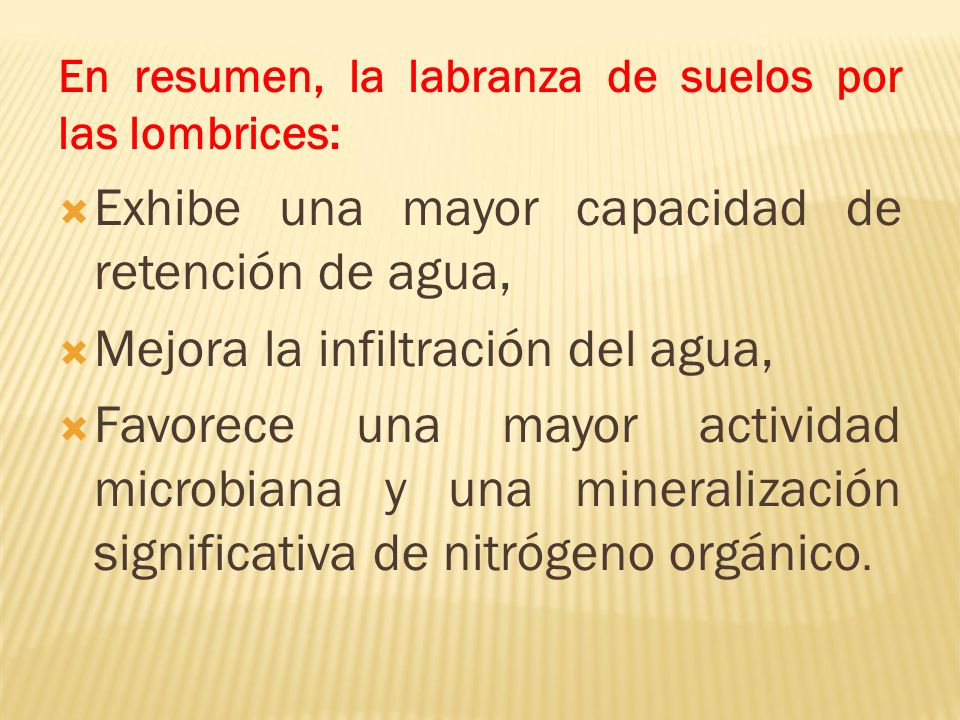 En resumen, la labranza de suelos por las lombrices:

Exhibe una mayor capacidad de retención de agua,

Mejora la infiltración del agua,

Favorece una mayor actividad microbiana y una mineralización significativa de nitrógeno orgánico.